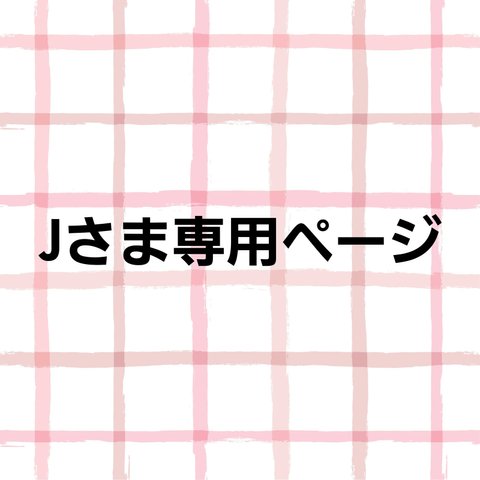 Jさま専用ページ